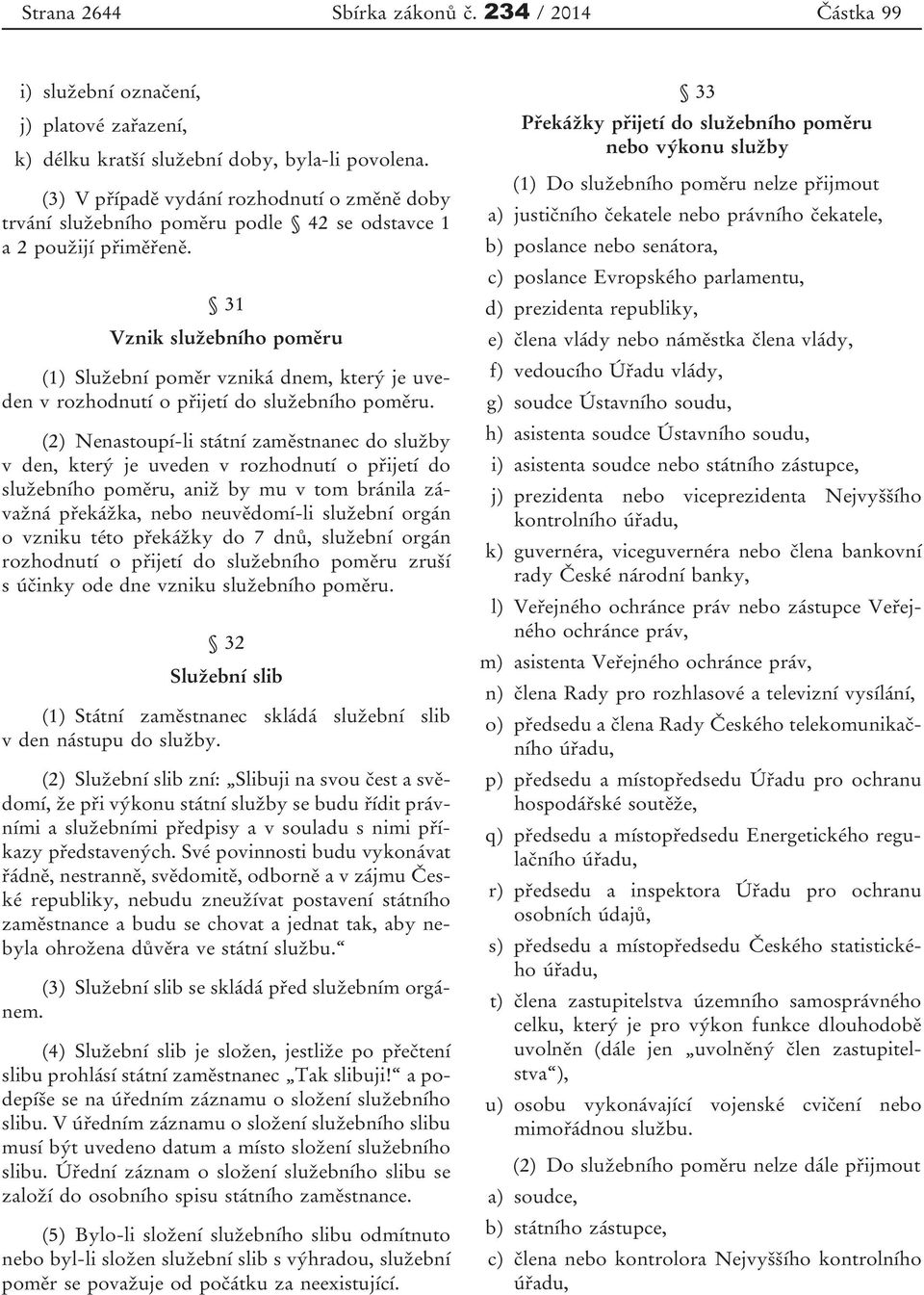 Strana 2644 Sbírka zákonů č. 234 / 2014 Částka 99

i) služební označení,

j) platové zařazení,

k) délku kratší služební doby, byla-li povolena.

(3) V případě vydání rozhodnutí o změně doby trvání služebního poměru podle § 42 se odstavce 1 a 2 použijí přiměřeně.

§ 31

Vznik služebního poměru

(1) Služební poměr vzniká dnem, který je uveden v rozhodnutí o přijetí do služebního poměru.

(2) Nenastoupí-li státní zaměstnanec do služby v den, který je uveden v rozhodnutí o přijetí do služebního poměru, aniž by mu v tom bránila závažná překážka, nebo neuvědomí-li služební orgán o vzniku této překážky do 7 dnů, služební orgán rozhodnutí o přijetí do služebního poměru zruší s účinky ode dne vzniku služebního poměru.

§ 32

Služební slib

(1) Státní zaměstnanec skládá služební slib v den nástupu do služby.

(2) Služební slib zní: „Slibuji na svou čest a svědomí, že při výkonu státní služby se budu řídit právními a služebními předpisy a v souladu s nimi příkazy představených. Své povinnosti budu vykonávat řádně, nestranně, svědomitě, odborně a v zájmu České republiky, nebudu zneužívat postavení státního zaměstnance a budu se chovat a jednat tak, aby nebyla ohrožena důvěra ve státní službu.“

(3) Služební slib se skládá před služebním orgánem.

(4) Služební slib je složen, jestliže po přečtení slibu prohlásí státní zaměstnanec „Tak slibuji!“ a podepíše se na úředním záznamu o složení služebního slibu. V úředním záznamu o složení služebního slibu musí být uvedeno datum a místo složení služebního slibu. Úřední záznam o složení služebního slibu se založí do osobního spisu státního zaměstnance.

(5) Bylo-li složení služebního slibu odmítnuto nebo byl-li složen služební slib s výhradou, služební poměr se považuje od počátku za neexistující.

§ 33

Překážky přijetí do služebního poměru nebo výkonu služby

(1) Do služebního poměru nelze přijmout

a) justičního čekatele nebo právního čekatele,

b) poslance nebo senátora,

c) poslance Evropského parlamentu,

d) prezidenta republiky,

e) člena vlády nebo náměstka člena vlády,

f) vedoucího Úřadu vlády,

g) soudce Ústavního soudu,

h) asistenta soudce Ústavního soudu,

i) asistenta soudce nebo státního zástupce,

j) prezidenta nebo viceprezidenta Nejvyššího kontrolního úřadu,

k) guvernéra, viceguvernéra nebo člena bankovní rady České národní banky,

l) Veřejného ochránce práv nebo zástupce Veřejného ochránce práv,

m) asistenta Veřejného ochránce práv,

n) člena Rady pro rozhlasové a televizní vysílání,

o) předsedu a člena Rady Českého telekomunikačního úřadu,

p) předsedu a místopředsedu Úřadu pro ochranu hospodářské soutěže,

q) předsedu a místopředsedu Energetického regulačního úřadu,

r) předsedu a inspektora Úřadu pro ochranu osobních údajů,

s) předsedu a místopředsedu Českého statistického úřadu,

t) člena zastupitelstva územního samosprávného celku, který je pro výkon funkce dlouhodobě uvolněn (dále jen „uvolněný člen zastupitelstva“),

u) osobu vykonávající vojenské cvičení nebo mimořádnou službu.

(2) Do služebního poměru nelze dále přijmout

a) soudce,

b) státního zástupce,

c) člena nebo kontrolora Nejvyššího kontrolního úřadu,